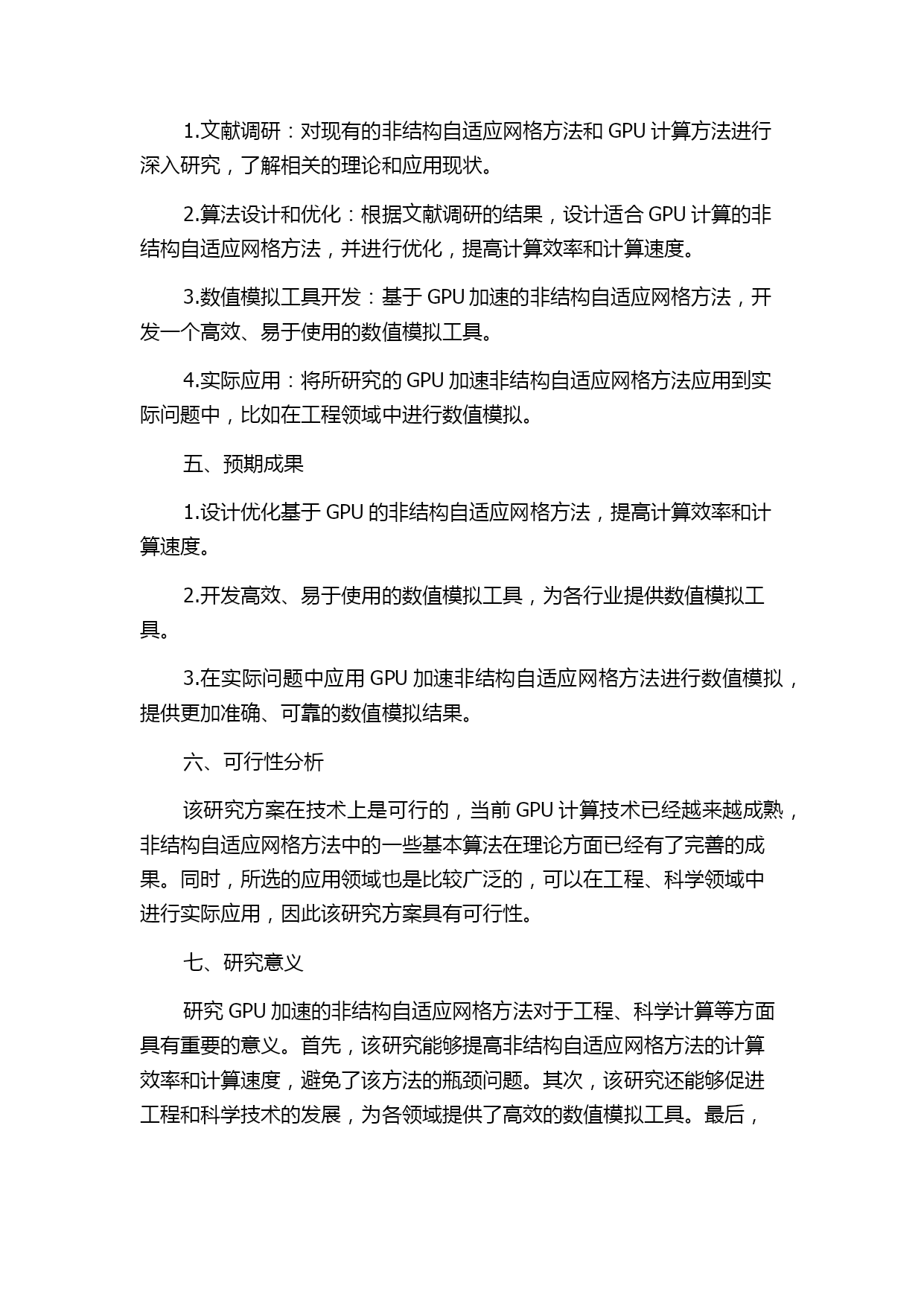 1.文献调研：对现有的非结构自适应网格方法和 GPU 计算方法进行深入研究，了解相关的理论和应用现状。

2.算法设计和优化：根据文献调研的结果，设计适合 GPU 计算的非结构自适应网格方法，并进行优化，提高计算效率和计算速度。

3.数值模拟工具开发：基于 GPU 加速的非结构自适应网格方法，开发一个高效、易于使用的数值模拟工具。

4.实际应用：将所研究的 GPU 加速非结构自适应网格方法应用到实际问题中，比如在工程领域中进行数值模拟。

五、预期成果

1.设计优化基于 GPU 的非结构自适应网格方法，提高计算效率和计算速度。

2.开发高效、易于使用的数值模拟工具，为各行业提供数值模拟工具。

3.在实际问题中应用 GPU 加速非结构自适应网格方法进行数值模拟，提供更加准确、可靠的数值模拟结果。

六、可行性分析

该研究方案在技术上是可行的，当前 GPU 计算技术已经越来越成熟，非结构自适应网格方法中的一些基本算法在理论方面已经有了完善的成果。同时，所选的应用领域也是比较广泛的，可以在工程、科学领域中进行实际应用，因此该研究方案具有可行性。

七、研究意义

研究 GPU 加速的非结构自适应网格方法对于工程、科学计算等方面具有重要的意义。首先，该研究能够提高非结构自适应网格方法的计算效率和计算速度，避免了该方法的瓶颈问题。其次，该研究还能够促进工程和科学技术的发展，为各领域提供了高效的数值模拟工具。最后，